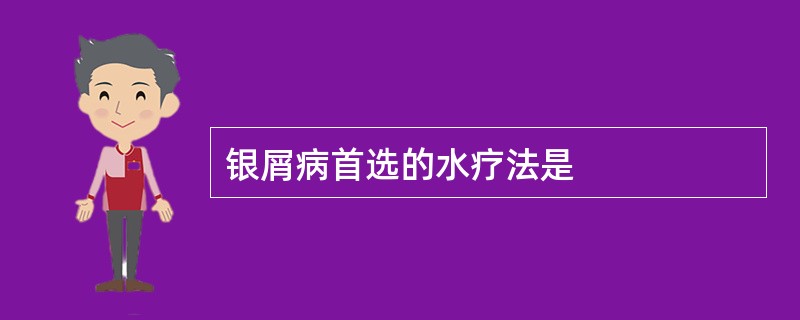 银屑病首选的水疗法是